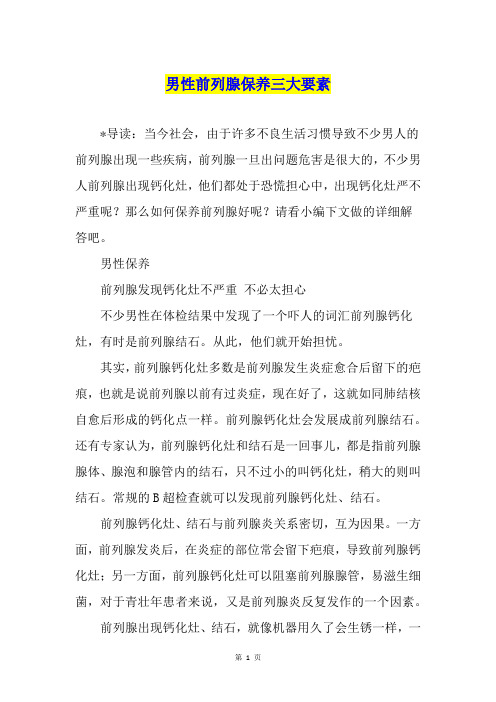 男性前列腺保养三大要素

*导读：当今社会，由于许多不良生活习惯导致不少男人的前列腺出现一些疾病，前列腺一旦出问题危害是很大的，不少男人前列腺出现钙化灶，他们都处于恐慌担心中，出现钙化灶严不严重呢？那么如何保养前列腺好呢？请看小编下文做的详细解答吧。

男性保养

前列腺发现钙化灶不严重 不必太担心

不少男性在体检结果中发现了一个吓人的词汇前列腺钙化灶，有时是前列腺结石。从此，他们就开始担忧。

其实，前列腺钙化灶多数是前列腺发生炎症愈合后留下的疤痕，也就是说前列腺以前有过炎症，现在好了，这就如同肺结核自愈后形成的钙化点一样。前列腺钙化灶会发展成前列腺结石。还有专家认为，前列腺钙化灶和结石是一回事儿，都是指前列腺腺体、腺泡和腺管内的结石，只不过小的叫钙化灶，稍大的则叫结石。常规的B超检查就可以发现前列腺钙化灶、结石。

前列腺钙化灶、结石与前列腺炎关系密切，互为因果。一方面，前列腺发炎后，在炎症的部位常会留下疤痕，导致前列腺钙化灶；另一方面，前列腺钙化灶可以阻塞前列腺腺管，易滋生细菌，对于青壮年患者来说，又是前列腺炎反复发作的一个因素。

前列腺出现钙化灶、结石，就像机器用久了会生锈一样，一

第 1 页